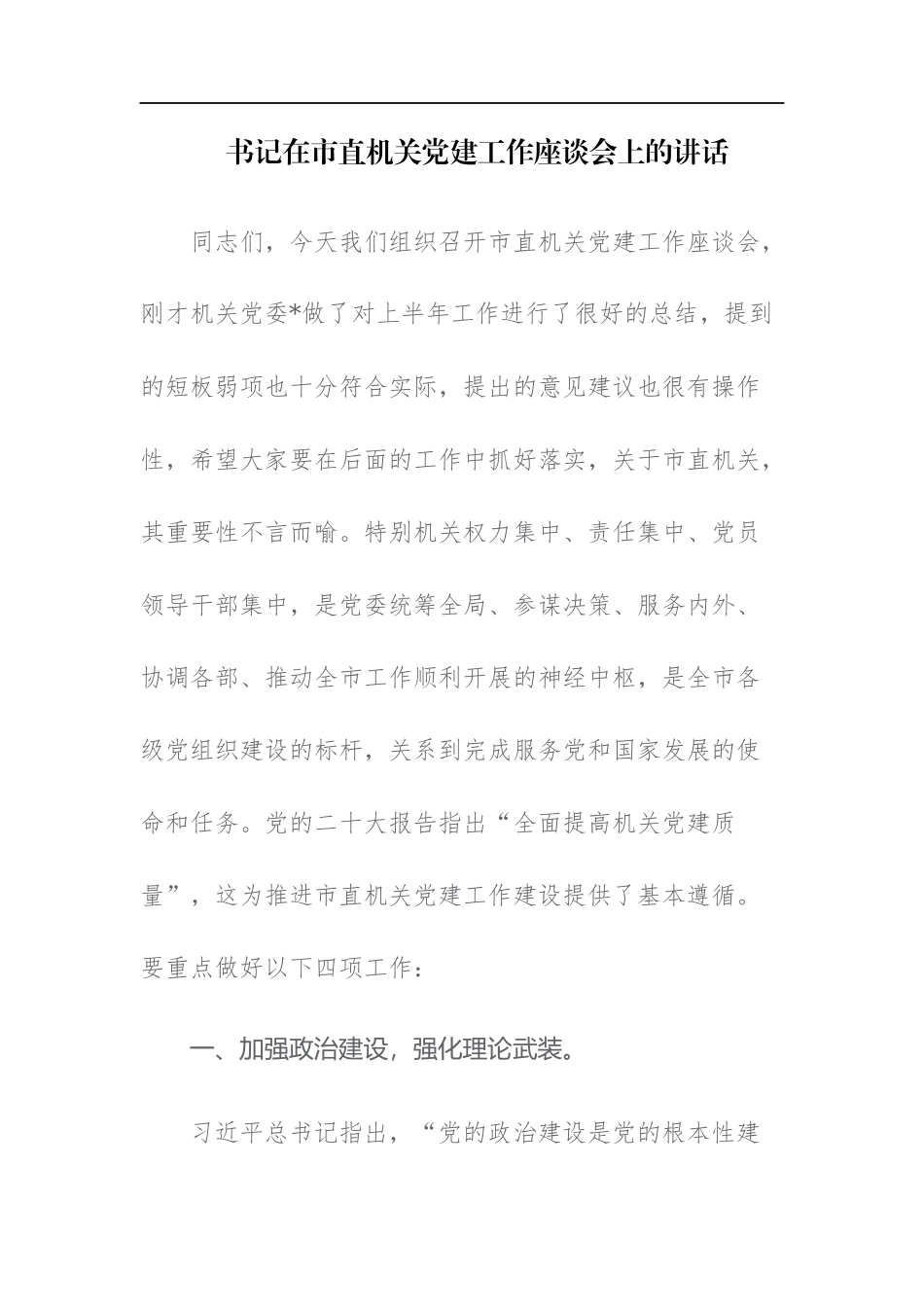 书记在市直机关党建工作座谈会上的讲话

同志们，今天我们组织召开市直机关党建工作座谈会，刚才机关党委*做了对上半年工作进行了很好的总结，提到的短板弱项也十分符合实际，提出的意见建议也很有操作性，希望大家要在后面的工作中抓好落实，关于市直机关，其重要性不言而喻。特别机关权力集中、责任集中、党员领导干部集中，是党委统筹全局、参谋决策、服务内外、协调各部、推动全市工作顺利开展的神经中枢，是全市各级党组织建设的标杆，关系到完成服务党和国家发展的使命和任务。党的二十大报告指出“全面提高机关党建质量”，这为推进市直机关党建工作建设提供了基本遵循。要重点做好以下四项工作：

一、加强政治建设，强化理论武装。

习近平总书记指出，“党的政治建设是党的根本性建